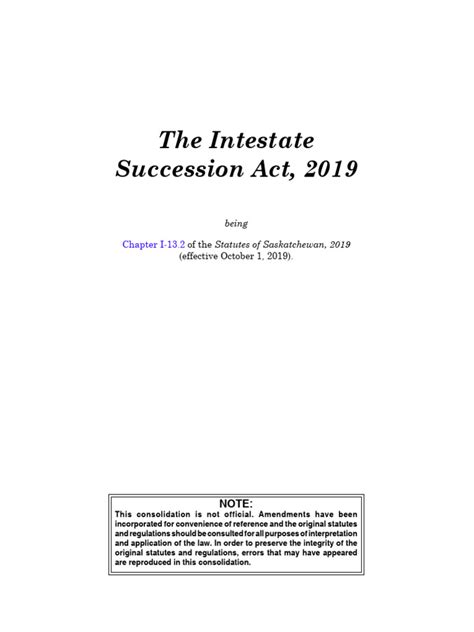 The Intestate Succession Act, 2019

being

Chapter I-13.2 of the Statutes of Saskatchewan, 2019 (effective October 1, 2019).

NOTE:
This consolidation is not official. Amendments have been incorporated for convenience of reference and the original statutes and regulations should be consulted for all purposes of interpretation and application of the law. In order to preserve the integrity of the original statutes and regulations, errors that may have appeared are reproduced in this consolidation.